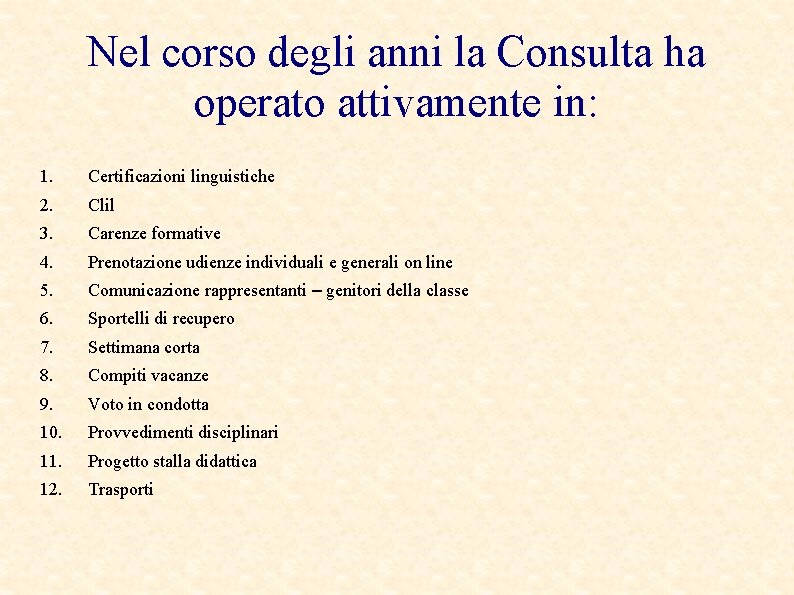 Nel corso degli anni la Consulta ha operato attivamente in:

1. Certificazioni linguistiche
2. Clil
3. Carenze formative
4. Prenotazione udienze individuali e generali on line
5. Comunicazione rappresentanti – genitori della classe
6. Sportelli di recupero
7. Settimana corta
8. Compiti vacanze
9. Voto in condotta
10. Provvedimenti disciplinari
11. Progetto stalla didattica
12. Trasporti